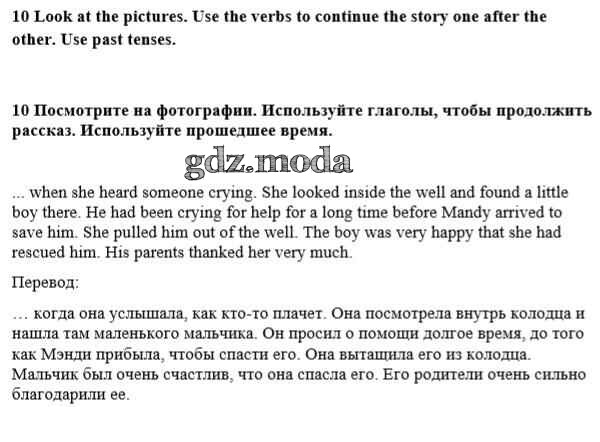 10 Look at the pictures. Use the verbs to continue the story one after the other. Use past tenses.

10 Посмотрите на фотографии. Используйте глаголы, чтобы продолжить рассказ. Используйте прошедшее время.

gdz.moda

... when she heard someone crying. She looked inside the well and found a little boy there. He had been crying for help for a long time before Mandy arrived to save him. She pulled him out of the well. The boy was very happy that she had rescued him. His parents thanked her very much.

Перевод:

… когда она услышала, как кто-то плачет. Она посмотрела внутрь колодца и нашла там маленького мальчика. Он просил о помощи долгое время, до того как Мэнди прибыла, чтобы спасти его. Она вытащила его из колодца. Мальчик был очень счастлив, что она спасла его. Его родители очень сильно благодарили ее.